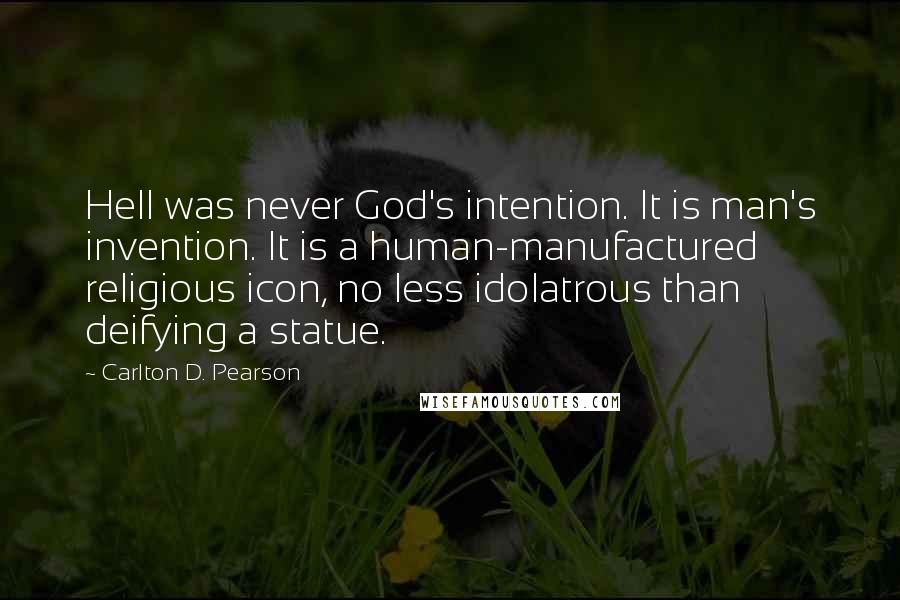 Hell was never God's intention. It is man's invention. It is a human-manufactured religious icon, no less idolatrous than deifying a statue.

~ Carlton D. Pearson

WISEFAMOUSQUOTES.COM